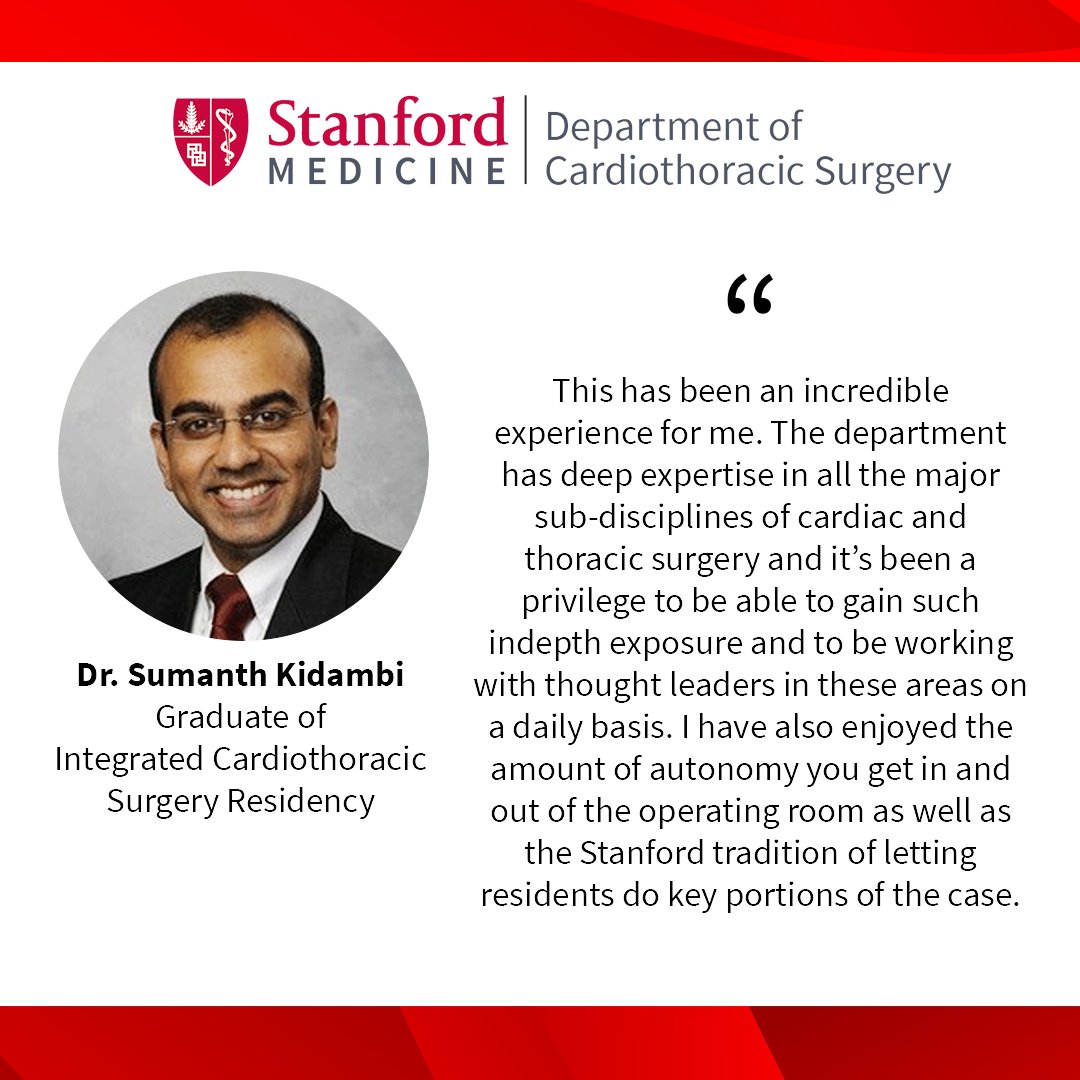 Stanford
MEDICINE

Department of
Cardiothoracic Surgery

Dr. Sumanth Kidambi
Graduate of
Integrated Cardiothoracic
Surgery Residency

"

This has been an incredible experience for me. The department has deep expertise in all the major sub-disciplines of cardiac and thoracic surgery and it's been a privilege to be able to gain such indepth exposure and to be working with thought leaders in these areas on a daily basis. I have also enjoyed the amount of autonomy you get in and out of the operating room as well as the Stanford tradition of letting residents do key portions of the case.